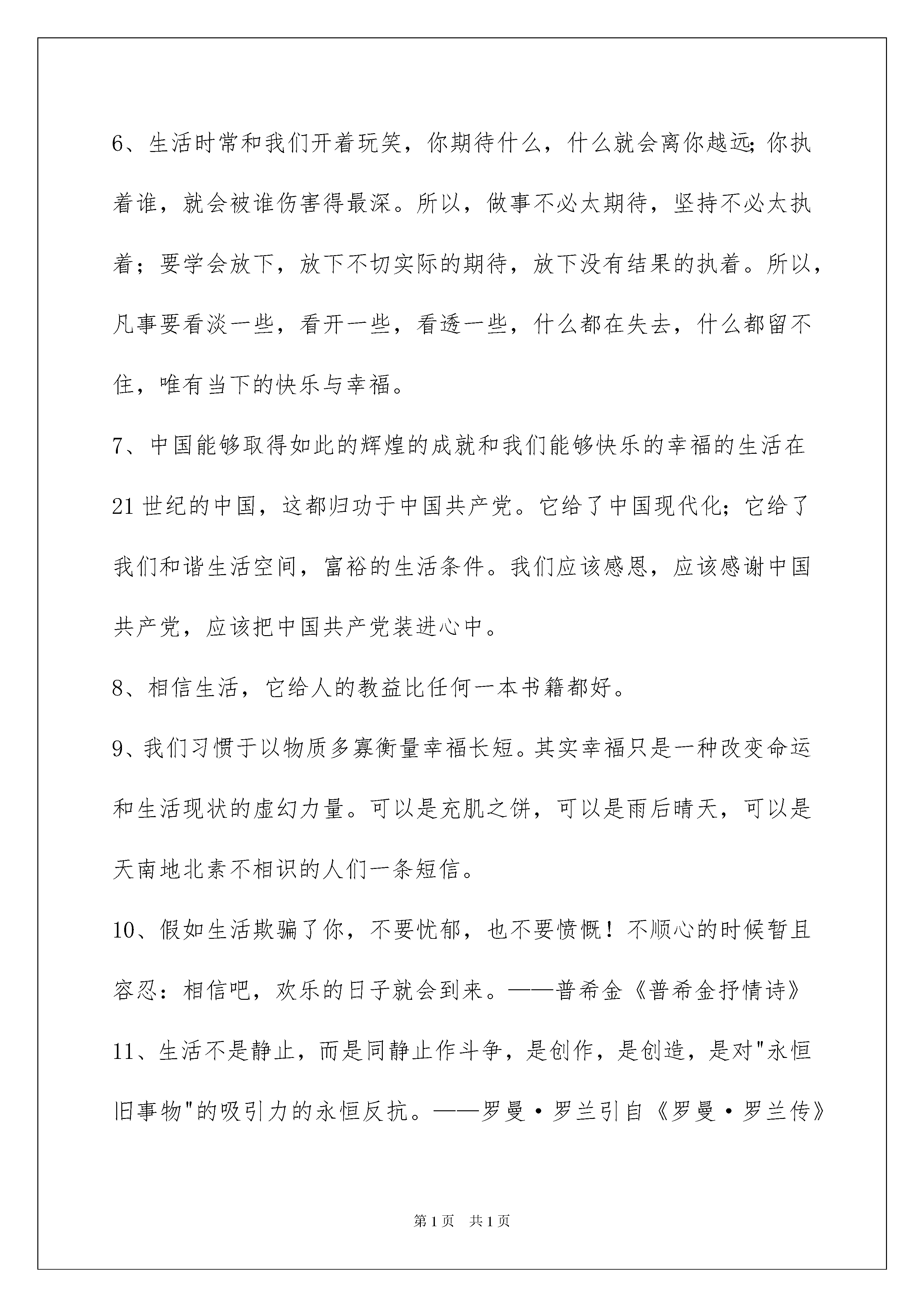 6、生活时常和我们开着玩笑，你期待什么，什么就会离你越远;你执着谁，就会被谁伤害得最深。所以，做事不必太期待，坚持不必太执着；要学会放下，放下不切实际的期待，放下没有结果的执着。所以，凡事要看淡一些，看开一些，看透一些，什么都在失去，什么都留不住，唯有当下的快乐与幸福。

7、中国能够取得如此的辉煌的成就和我们能够快乐的幸福的生活在21世纪的中国，这都归功于中国共产党。它给了中国现代化；它给了我们和谐生活空间，富裕的生活条件。我们应该感恩，应该感谢中国共产党，应该把中国共产党装进心中。

8、相信生活，它给人的教益比任何一本书籍都好。

9、我们习惯于以物质多寡衡量幸福长短。其实幸福只是一种改变命运和生活现状的虚幻力量。可以是充肌之饼，可以是雨后晴天，可以是天南地北素不相识的人们一条短信。

10、假如生活欺骗了你，不要忧郁，也不要愤慨！不顺心的时候暂且容忍：相信吧，欢乐的日子就会到来。——普希金《普希金抒情诗》

11、生活不是静止，而是同静止作斗争，是创作，是创造，是对"永恒旧事物"的吸引力的永恒反抗。——罗曼·罗兰引自《罗曼·罗兰传》

第1页 共1页